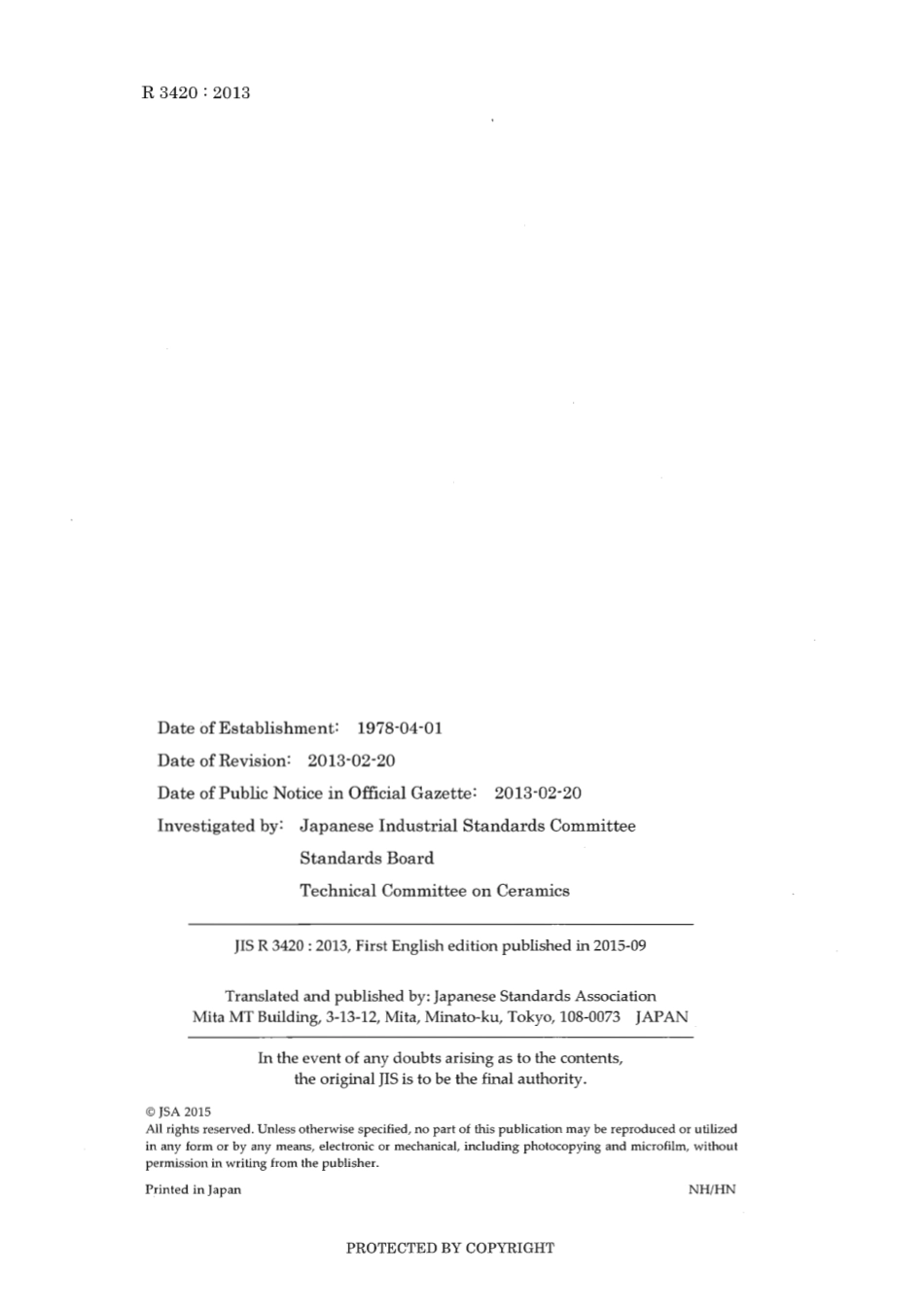 R 3420 : 2013

Date of Establishment: 1978-04-01

Date of Revision: 2013-02-20

Date of Public Notice in Official Gazette: 2013-02-20

Investigated by: Japanese Industrial Standards Committee
Standards Board
Technical Committee on Ceramics

JIS R 3420 : 2013, First English edition published in 2015-09

Translated and published by: Japanese Standards Association
Mita MT Building, 3-13-12, Mita, Minato-ku, Tokyo, 108-0073 JAPAN

In the event of any doubts arising as to the contents,
the original JIS is to be the final authority.

© JSA 2015
All rights reserved. Unless otherwise specified, no part of this publication may be reproduced or utilized in any form or by any means, electronic or mechanical, including photocopying and microfilm, without permission in writing from the publisher.

Printed in Japan

NH/HN

PROTECTED BY COPYRIGHT